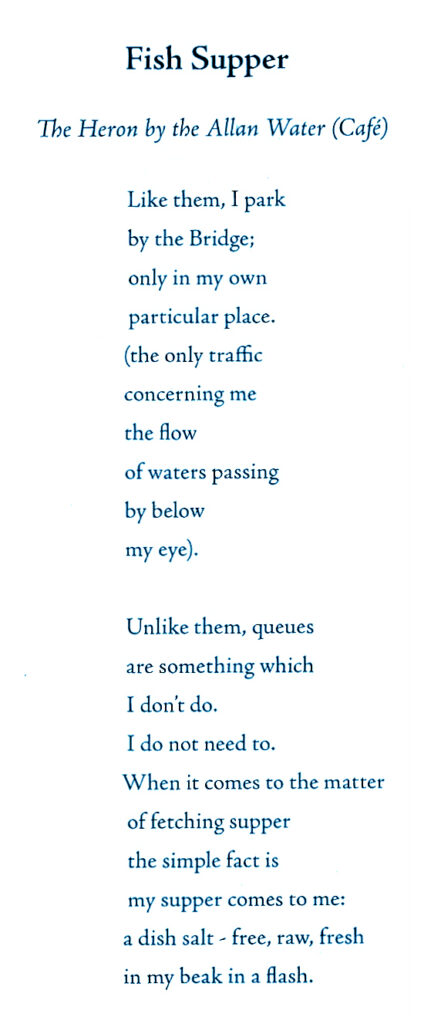 Fish Supper

The Heron by the Allan Water (Café)

Like them, I park
by the Bridge;
only in my own
particular place.
(the only traffic
concerning me
the flow
of waters passing
by below
my eye).

Unlike them, queues
are something which
I don't do.
I do not need to.
When it comes to the matter
of fetching supper
the simple fact is
my supper comes to me:
a dish salt - free, raw, fresh
in my beak in a flash.